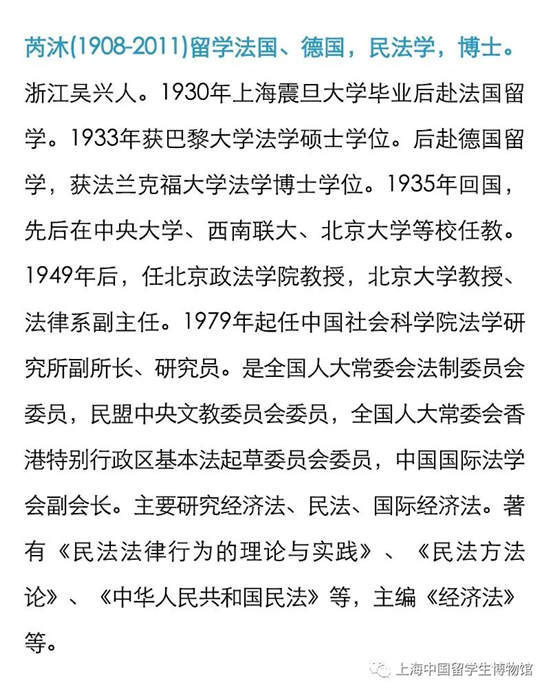 芮沐(1908-2011)留学法国、德国，民法学，博士。

浙江吴兴人。1930年上海震旦大学毕业后赴法国留学。1933年获巴黎大学法学硕士学位。后赴德国留学，获法兰克福大学法学博士学位。1935年回国，先后在中央大学、西南联大、北京大学等校任教。1949年后，任北京政法学院教授，北京大学教授、法律系副主任。1979年起任中国社会科学院法学研究所副所长、研究员。是全国人大常委会法制委员会委员，民盟中央文教委员会委员，全国人大常委会香港特别行政区基本法起草委员会委员，中国国际法学会副会长。主要研究经济法、民法、国际经济法。著有《民法法律行为的理论与实践》、《民法方法论》、《中华人民共和国民法》等，主编《经济法》等。

上海中国留学生博物馆